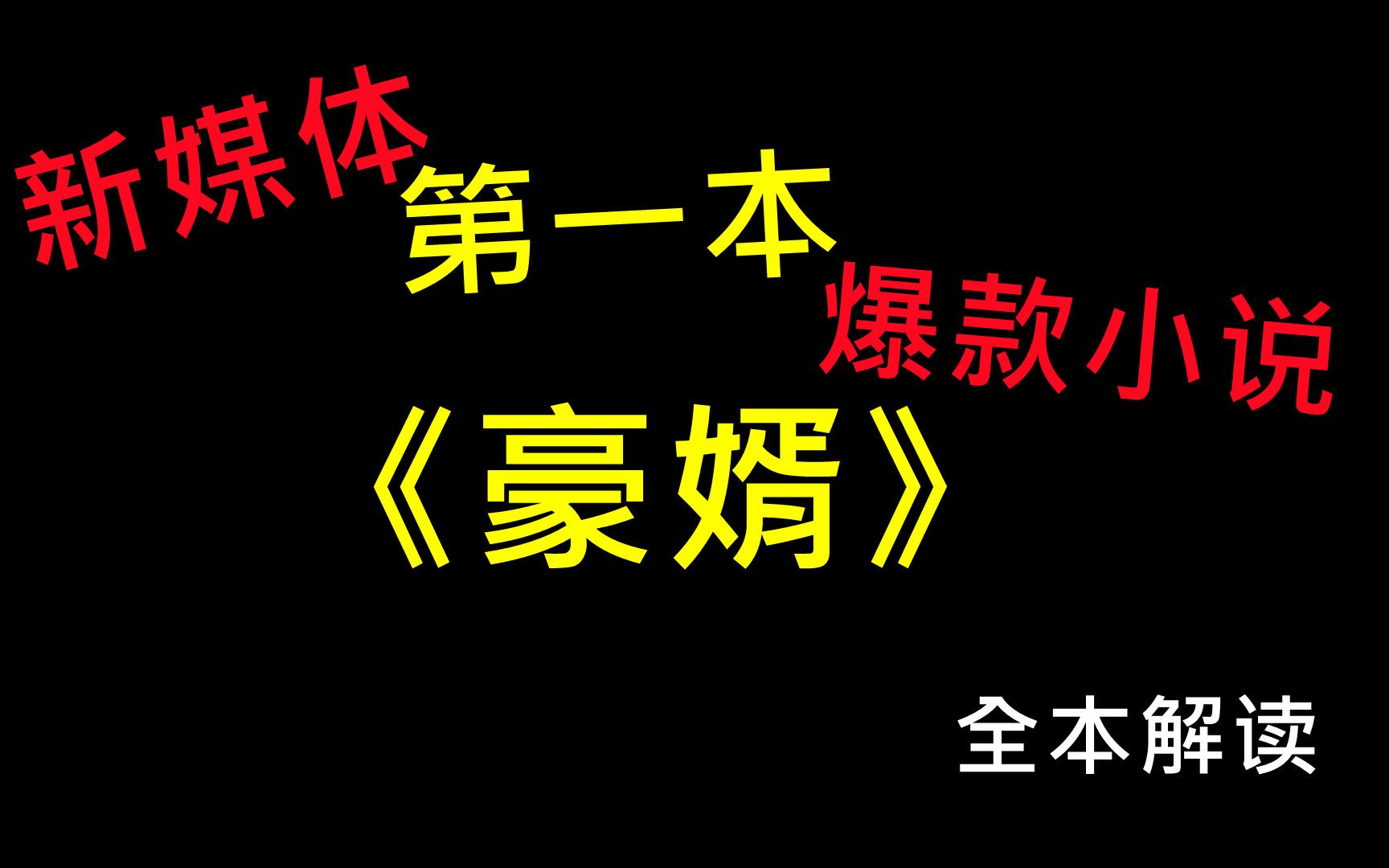 新媒体
第一本
爆款小说
《豪婿》
全本解读